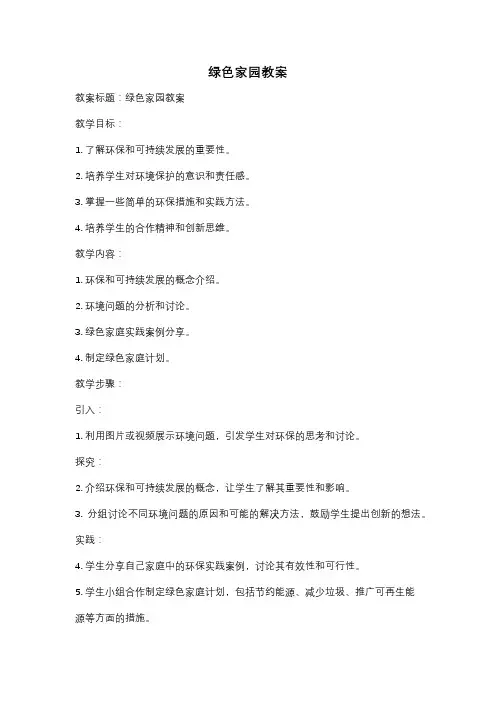 绿色家园教案

教案标题：绿色家园教案

教学目标：

1. 了解环保和可持续发展的重要性。

2. 培养学生对环境保护的意识和责任感。

3. 掌握一些简单的环保措施和实践方法。

4. 培养学生的合作精神和创新思维。

教学内容：

1. 环保和可持续发展的概念介绍。

2. 环境问题的分析和讨论。

3. 绿色家庭实践案例分享。

4. 制定绿色家庭计划。

教学步骤：

引入：

1. 利用图片或视频展示环境问题，引发学生对环保的思考和讨论。

探究：

2. 介绍环保和可持续发展的概念，让学生了解其重要性和影响。

3. 分组讨论不同环境问题的原因和可能的解决方法，鼓励学生提出创新的想法。

实践：

4. 学生分享自己家庭中的环保实践案例，讨论其有效性和可行性。

5. 学生小组合作制定绿色家庭计划，包括节约能源、减少垃圾、推广可再生能源等方面的措施。